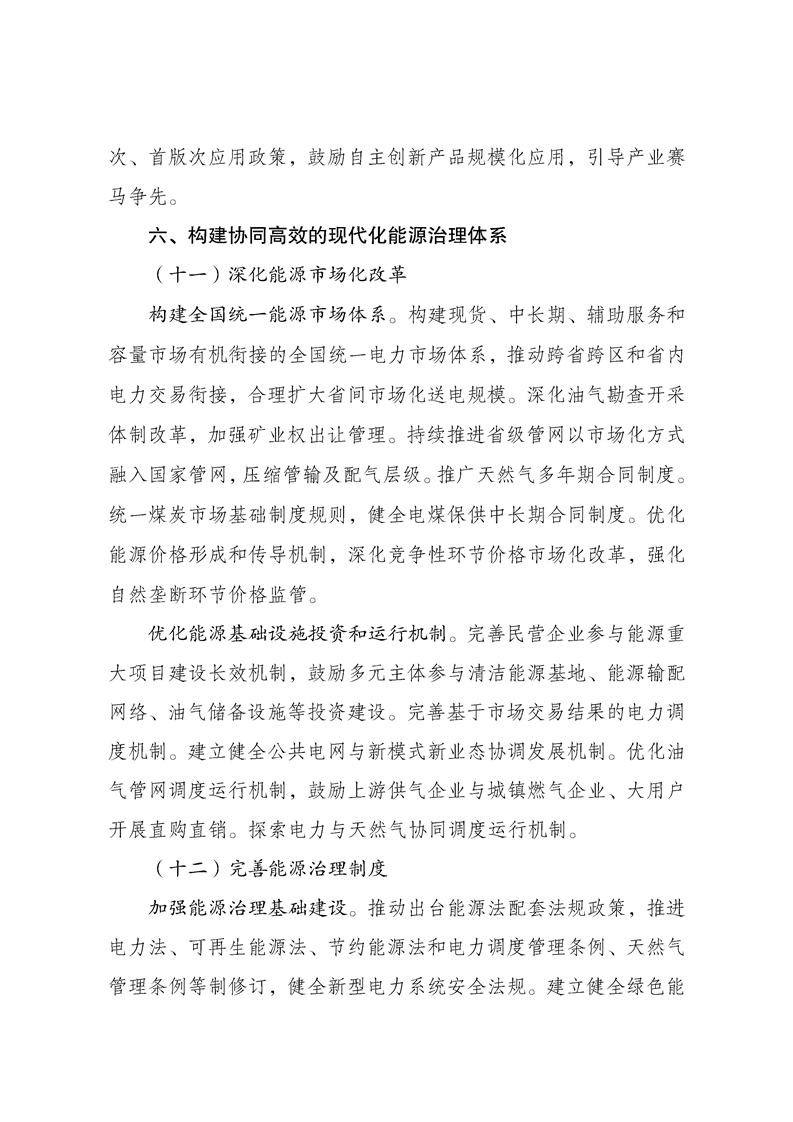 次、首版次应用政策，鼓励自主创新产品规模化应用，引导产业赛马争先。

六、构建协同高效的现代化能源治理体系

（十一）深化能源市场化改革

构建全国统一能源市场体系。构建现货、中长期、辅助服务和容量市场有机衔接的全国统一电力市场体系，推动跨省跨区和省内电力交易衔接，合理扩大省间市场化送电规模。深化油气勘查开采体制改革，加强矿业权出让管理。持续推进省级管网以市场化方式融入国家管网，压缩管输及配气层级。推广天然气多年期合同制度。统一煤炭市场基础制度规则，健全电煤保供中长期合同制度。优化能源价格形成和传导机制，深化竞争性环节价格市场化改革，强化自然垄断环节价格监管。

优化能源基础设施投资和运行机制。完善民营企业参与能源重大项目建设长效机制，鼓励多元主体参与清洁能源基地、能源输配网络、油气储备设施等投资建设。完善基于市场交易结果的电力调度机制。建立健全公共电网与新模式新业态协调发展机制。优化油气管网调度运行机制，鼓励上游供气企业与城镇燃气企业、大用户开展直购直销。探索电力与天然气协同调度运行机制。

（十二）完善能源治理制度

加强能源治理基础建设。推动出台能源法配套法规政策，推进电力法、可再生能源法、节约能源法和电力调度管理条例、天然气管理条例等制修订，健全新型电力系统安全法规。建立健全绿色能